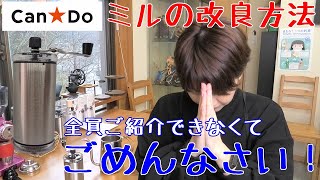 Can★Do

ミルの改良方法

全員ご紹介できなくて
ごめんなさい！